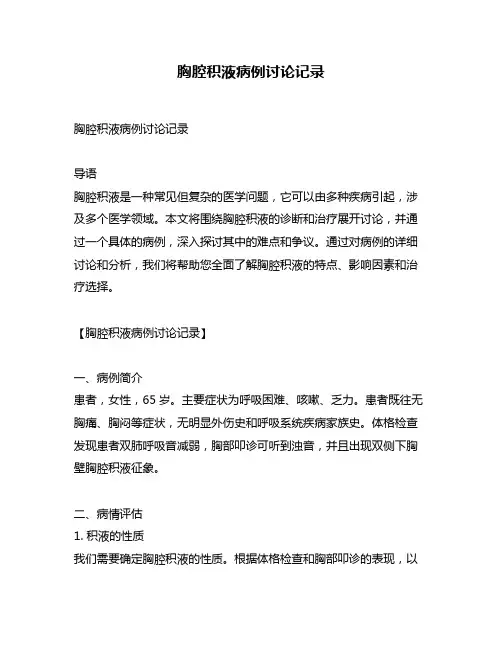 胸腔积液病例讨论记录

胸腔积液病例讨论记录

导语
胸腔积液是一种常见但复杂的医学问题，它可以由多种疾病引起，涉及多个医学领域。本文将围绕胸腔积液的诊断和治疗展开讨论，并通过一个具体的病例，深入探讨其中的难点和争议。通过对病例的详细讨论和分析，我们将帮助您全面了解胸腔积液的特点、影响因素和治疗选择。

【胸腔积液病例讨论记录】

一、病例简介
患者，女性，65 岁。主要症状为呼吸困难、咳嗽、乏力。患者既往无胸痛、胸闷等症状，无明显外伤史和呼吸系统疾病家族史。体格检查发现患者双肺呼吸音减弱，胸部叩诊可听到浊音，并且出现双侧下胸壁胸腔积液征象。

二、病情评估
1. 积液的性质
我们需要确定胸腔积液的性质。根据体格检查和胸部叩诊的表现，以